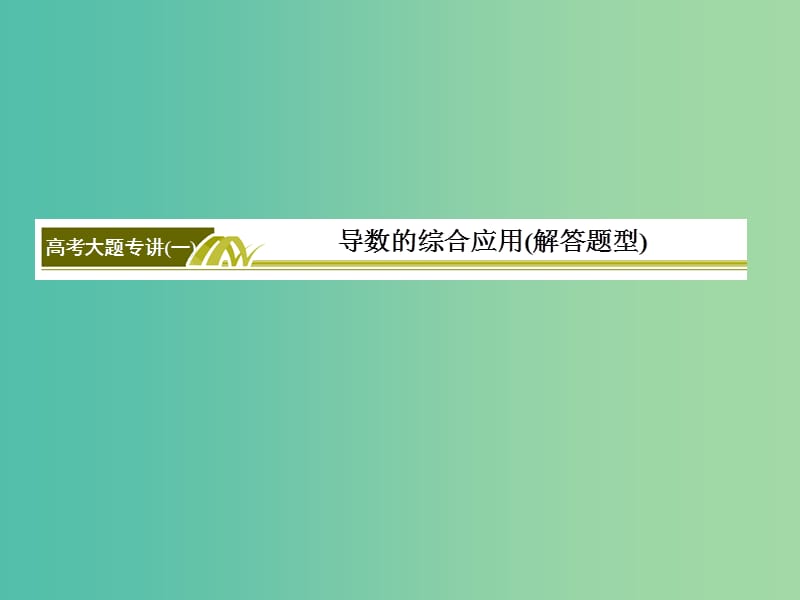 高考大题专讲(一)

导数的综合应用(解答题型)